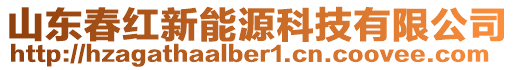 山东春红新能源科技有限公司
http://hzagathaalber1.cn.coovee.com